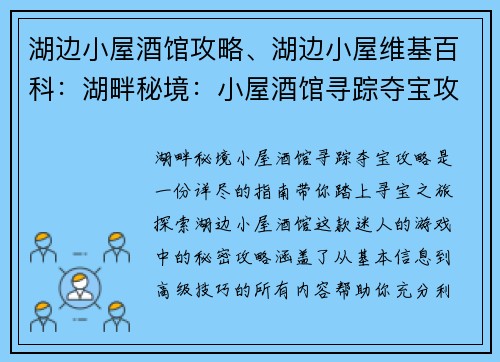 湖边小屋酒馆攻略、湖边小屋维基百科：湖畔秘境：小屋酒馆寻踪夺宝攻

湖畔秘境小屋酒馆寻踪夺宝攻略是一份详尽的指南带你踏上寻宝之旅探索湖边小屋酒馆这款迷人的游戏中的秘密攻略涵盖了从基本信息到高级技巧的所有内容帮助你充分利